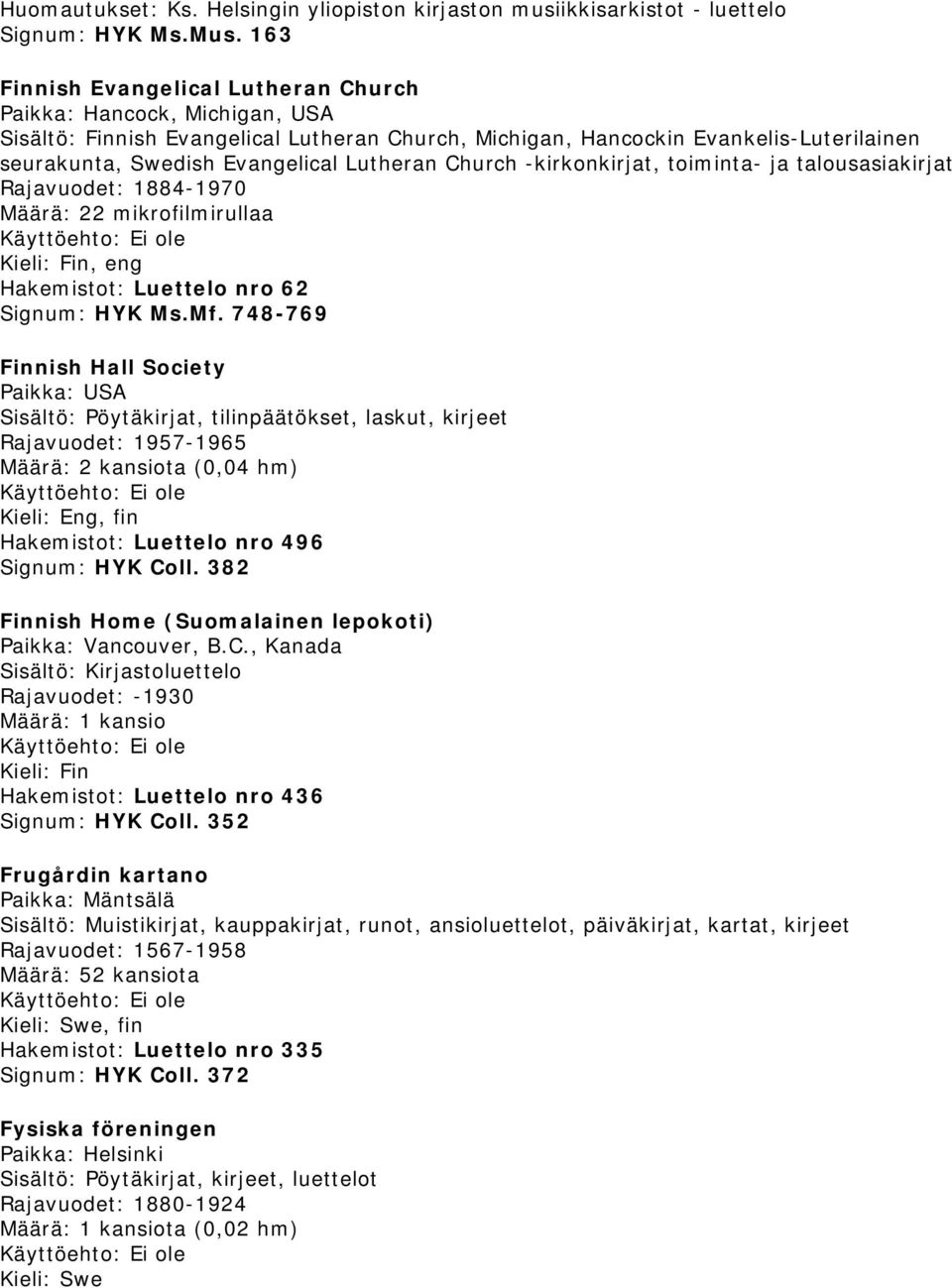 Huomautukset: Ks. Helsingin yliopiston kirjaston musiikkisarkistot - luettelo
Signum: HYK Ms.Mus. 163

Finnish Evangelical Lutheran Church
Paikka: Hancock, Michigan, USA
Sisältö: Finnish Evangelical Lutheran Church, Michigan, Hancockin Evankelis-Luterilainen seurakunta, Swedish Evangelical Lutheran Church -kirkonkirjat, toiminta- ja talousasiakirjat
Rajavuodet: 1884-1970
Määrä: 22 mikrofilmirullaa
Käyttöehto: Ei ole
Kieli: Fin, eng
Hakemistot: Luettelo nro 62
Signum: HYK Ms.Mf. 748-769

Finnish Hall Society
Paikka: USA
Sisältö: Pöytäkirjat, tilinpäätökset, laskut, kirjeet
Rajavuodet: 1957-1965
Määrä: 2 kansiota (0,04 hm)
Käyttöehto: Ei ole
Kieli: Eng, fin
Hakemistot: Luettelo nro 496
Signum: HYK Coll. 382

Finnish Home (Suomalainen lepokoti)
Paikka: Vancouver, B.C., Kanada
Sisältö: Kirjastoluettelo
Rajavuodet: -1930
Määrä: 1 kansio
Käyttöehto: Ei ole
Kieli: Fin
Hakemistot: Luettelo nro 436
Signum: HYK Coll. 352

Frugårdin kartano
Paikka: Mäntsälä
Sisältö: Muistikirjat, kauppakirjat, runot, ansioluettelot, päiväkirjat, kartat, kirjeet
Rajavuodet: 1567-1958
Määrä: 52 kansiota
Käyttöehto: Ei ole
Kieli: Swe, fin
Hakemistot: Luettelo nro 335
Signum: HYK Coll. 372

Fysiska föreningen
Paikka: Helsinki
Sisältö: Pöytäkirjat, kirjeet, luettelot
Rajavuodet: 1880-1924
Määrä: 1 kansiota (0,02 hm)
Käyttöehto: Ei ole
Kieli: Swe